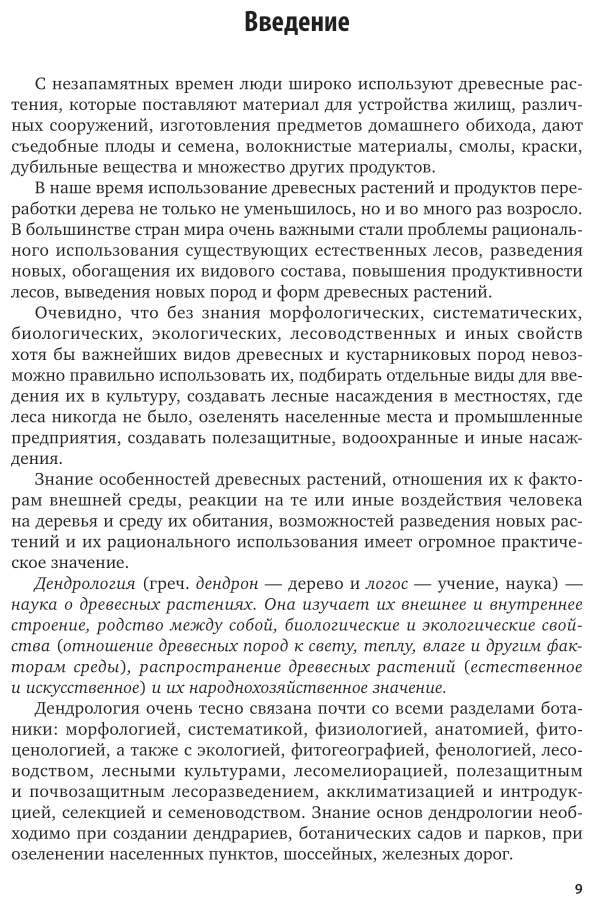 Введение

С незапамятных времен люди широко используют древесные растения, которые поставляют материал для устройства жилищ, различных сооружений, изготовления предметов домашнего обихода, дают съедобные плоды и семена, волокнистые материалы, смолы, краски, дубильные вещества и множество других продуктов.

В наше время использование древесных растений и продуктов переработки дерева не только не уменьшилось, но и во много раз возросло. В большинстве стран мира очень важными стали проблемы рационального использования существующих естественных лесов, разведения новых, обогащения их видового состава, повышения продуктивности лесов, выведения новых пород и форм древесных растений.

Очевидно, что без знания морфологических, систематических, биологических, экологических, лесоводственных и иных свойств хотя бы важнейших видов древесных и кустарниковых пород невозможно правильно использовать их, подбирать отдельные виды для введения их в культуру, создавать лесные насаждения в местностях, где леса никогда не было, озеленять населенные места и промышленные предприятия, создавать полезащитные, водоохранные и иные насаждения.

Знание особенностей древесных растений, отношения их к факторам внешней среды, реакции на те или иные воздействия человека на деревья и среду их обитания, возможностей разведения новых растений и их рационального использования имеет огромное практическое значение.

Дендрология (греч. дендрон — дерево и логос — учение, наука) — наука о древесных растениях. Она изучает их внешнее и внутреннее строение, родство между собой, биологические и экологические свойства (отношение древесных пород к свету, теплу, влаге и другим факторам среды), распространение древесных растений (естественное и искусственное) и их народнохозяйственное значение.

Дендрология очень тесно связана почти со всеми разделами ботаники: морфологией, систематикой, физиологией, анатомией, фитоценологией, а также с экологией, фитогеографией, фенологией, лесоводством, лесными культурами, лесомелиорацией, полезащитным и почвозащитным лесоразведением, акклиматизацией и интродукцией, селекцией и семеноводством. Знание основ дендрологии необходимо при создании дендрариев, ботанических садов и парков, при озеленении населенных пунктов, шоссейных, железных дорог.

9